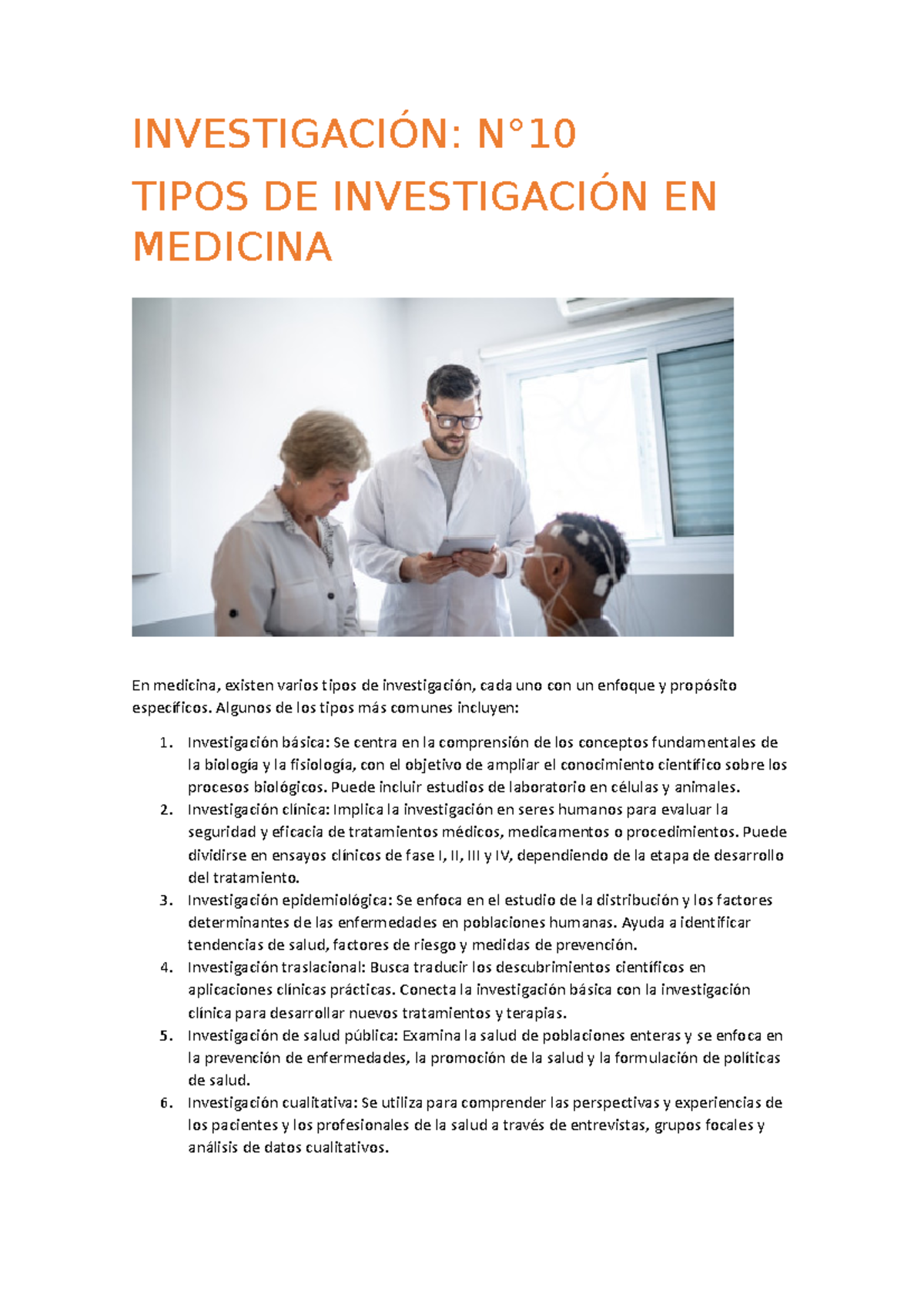 INVESTIGACIÓN: N°10

TIPOS DE INVESTIGACIÓN EN MEDICINA

En medicina, existen varios tipos de investigación, cada uno con un enfoque y propósito específicos. Algunos de los tipos más comunes incluyen:

1. Investigación básica: Se centra en la comprensión de los conceptos fundamentales de la biología y la fisiología, con el objetivo de ampliar el conocimiento científico sobre los procesos biológicos. Puede incluir estudios de laboratorio en células y animales.
2. Investigación clínica: Implica la investigación en seres humanos para evaluar la seguridad y eficacia de tratamientos médicos, medicamentos o procedimientos. Puede dividirse en ensayos clínicos de fase I, II, III y IV, dependiendo de la etapa de desarrollo del tratamiento.
3. Investigación epidemiológica: Se enfoca en el estudio de la distribución y los factores determinantes de las enfermedades en poblaciones humanas. Ayuda a identificar tendencias de salud, factores de riesgo y medidas de prevención.
4. Investigación traslacional: Busca traducir los descubrimientos científicos en aplicaciones clínicas prácticas. Conecta la investigación básica con la investigación clínica para desarrollar nuevos tratamientos y terapias.
5. Investigación de salud pública: Examina la salud de poblaciones enteras y se enfoca en la prevención de enfermedades, la promoción de la salud y la formulación de políticas de salud.
6. Investigación cualitativa: Se utiliza para comprender las perspectivas y experiencias de los pacientes y los profesionales de la salud a través de entrevistas, grupos focales y análisis de datos cualitativos.